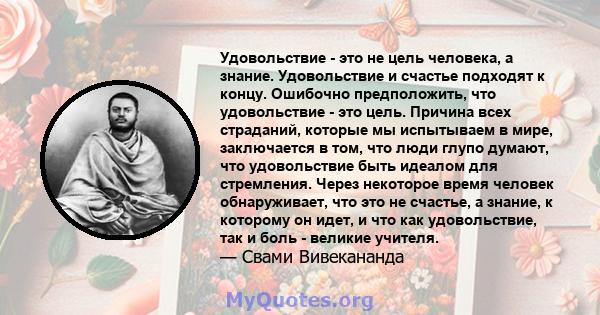 Удовольствие - это не цель человека, а знание. Удовольствие и счастье подходят к концу. Ошибочно предположить, что удовольствие - это цель. Причина всех страданий, которые мы испытываем в мире, заключается в том, что люди глупо думают, что удовольствие быть идеалом для стремления. Через некоторое время человек обнаруживает, что это не счастье, а знание, к которому он идет, и что как удовольствие, так и боль - великие учителя.
— Свами Вивекананда

MyQuotes.org